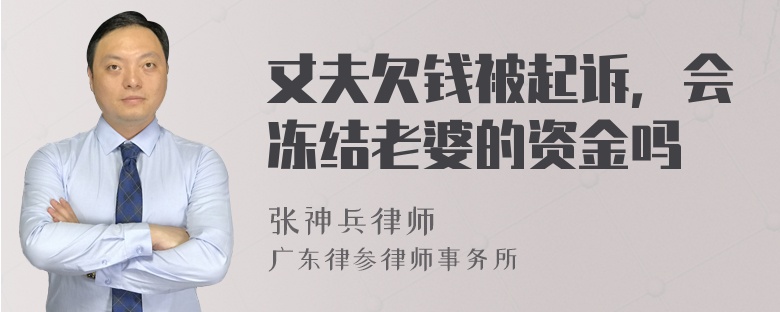 丈夫欠钱被起诉，会冻结老婆的资金吗

张神兵律师
广东律参律师事务所